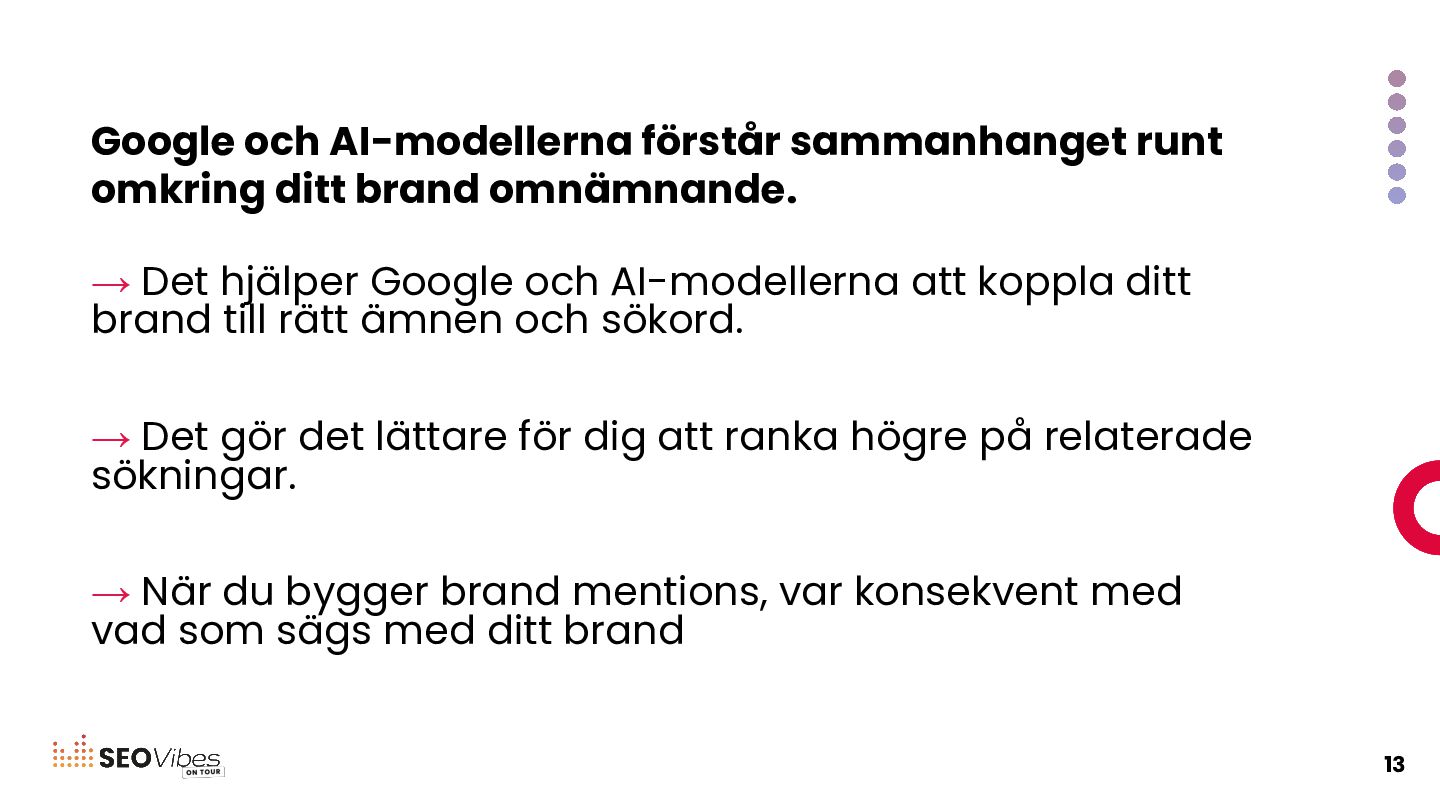 Google och AI-modellerna förstår sammanhanget runt omkring ditt brand omnämnande.

→ Det hjälper Google och AI-modellerna att koppla ditt brand till rätt ämnen och sökord.

→ Det gör det lättare för dig att ranka högre på relaterade sökningar.

→ När du bygger brand mentions, var konsekvent med vad som sägs med ditt brand

SEOVibes
ON TOUR

13